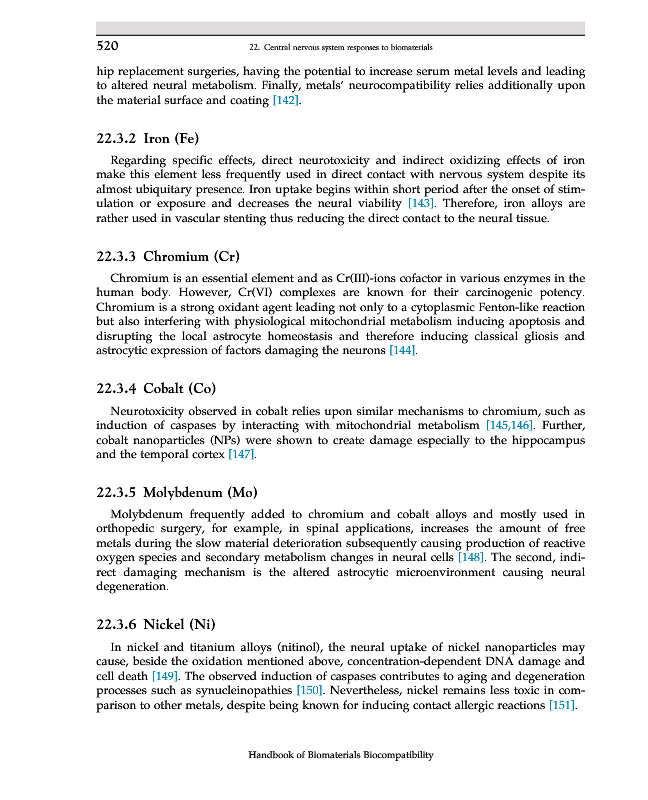 520 22. Central nervous system responses to biomaterials

hip replacement surgeries, having the potential to increase serum metal levels and leading to altered neural metabolism. Finally, metals' neurocompatibility relies additionally upon the material surface and coating [142].

22.3.2 Iron (Fe)

Regarding specific effects, direct neurotoxicity and indirect oxidizing effects of iron make this element less frequently used in direct contact with nervous system despite its almost ubiquitary presence. Iron uptake begins within short period after the onset of stimulation or exposure and decreases the neural viability [143]. Therefore, iron alloys are rather used in vascular stenting thus reducing the direct contact to the neural tissue.

22.3.3 Chromium (Cr)

Chromium is an essential element and as Cr(III)-ions cofactor in various enzymes in the human body. However, Cr(VI) complexes are known for their carcinogenic potency. Chromium is a strong oxidant agent leading not only to a cytoplasmic Fenton-like reaction but also interfering with physiological mitochondrial metabolism inducing apoptosis and disrupting the local astrocyte homeostasis and therefore inducing classical gliosis and astrocytic expression of factors damaging the neurons [144].

22.3.4 Cobalt (Co)

Neurotoxicity observed in cobalt relies upon similar mechanisms to chromium, such as induction of caspases by interacting with mitochondrial metabolism [145,146]. Further, cobalt nanoparticles (NPs) were shown to create damage especially to the hippocampus and the temporal cortex [147].

22.3.5 Molybdenum (Mo)

Molybdenum frequently added to chromium and cobalt alloys and mostly used in orthopedic surgery, for example, in spinal applications, increases the amount of free metals during the slow material deterioration subsequently causing production of reactive oxygen species and secondary metabolism changes in neural cells [148]. The second, indirect damaging mechanism is the altered astrocytic microenvironment causing neural degeneration.

22.3.6 Nickel (Ni)

In nickel and titanium alloys (nitinol), the neural uptake of nickel nanoparticles may cause, beside the oxidation mentioned above, concentration-dependent DNA damage and cell death [149]. The observed induction of caspases contributes to aging and degeneration processes such as synucleinopathies [150]. Nevertheless, nickel remains less toxic in comparison to other metals, despite being known for inducing contact allergic reactions [151].

Handbook of Biomaterials Biocompatibility